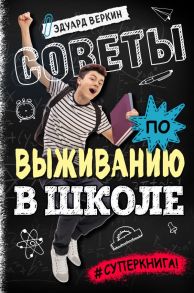 ЭДУАРД ВЕРКИН

СОВЕТЫ

ПО

ВЫЖИВАНИЮ

В ШКОЛЕ

#СУПЕРКНИГА!